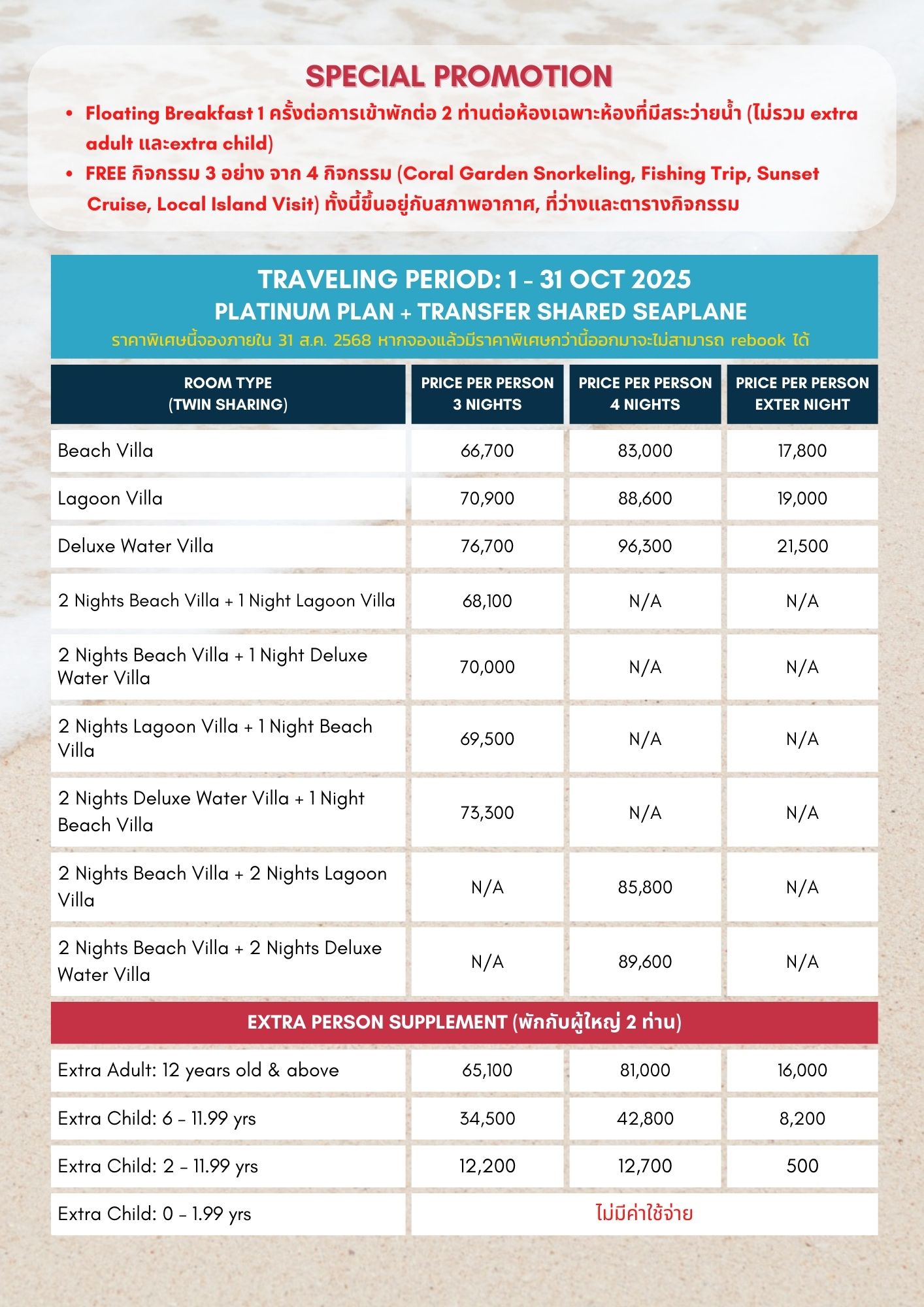 SPECIAL PROMOTION

• Floating Breakfast 1 ครั้งต่อการเข้าพักต่อ 2 ท่านต่อห้องเฉพาะห้องที่มีสระว่ายน้ำ (ไม่รวม extra adult และextra child)
• FREE กิจกรรม 3 อย่าง จาก 4 กิจกรรม (Coral Garden Snorkeling, Fishing Trip, Sunset Cruise, Local Island Visit) ทั้งนี้ขึ้นอยู่กับสภาพอากาศ, ที่ว่างและตารางกิจกรรม

TRAVELING PERIOD: 1 - 31 OCT 2025
PLATINUM PLAN + TRANSFER SHARED SEAPLANE
ราคาพิเศษนี้จองภายใน 31 ส.ค. 2568 หากจองแล้วมีราคาพิเศษกว่านี้ออกมาจะไม่สามารถ rebook ได้

| ROOM TYPE (TWIN SHARING) | PRICE PER PERSON 3 NIGHTS | PRICE PER PERSON 4 NIGHTS | PRICE PER PERSON EXTER NIGHT |
|---|---|---|---|
| Beach Villa | 66,700 | 83,000 | 17,800 |
| Lagoon Villa | 70,900 | 88,600 | 19,000 |
| Deluxe Water Villa | 76,700 | 96,300 | 21,500 |
| 2 Nights Beach Villa + 1 Night Lagoon Villa | 68,100 | N/A | N/A |
| 2 Nights Beach Villa + 1 Night Deluxe Water Villa | 70,000 | N/A | N/A |
| 2 Nights Lagoon Villa + 1 Night Beach Villa | 69,500 | N/A | N/A |
| 2 Nights Deluxe Water Villa + 1 Night Beach Villa | 73,300 | N/A | N/A |
| 2 Nights Beach Villa + 2 Nights Lagoon Villa | N/A | 85,800 | N/A |
| 2 Nights Beach Villa + 2 Nights Deluxe Water Villa | N/A | 89,600 | N/A |
| EXTRA PERSON SUPPLEMENT (พักกับผู้ใหญ่ 2 ท่าน) | | | |
| Extra Adult: 12 years old & above | 65,100 | 81,000 | 16,000 |
| Extra Child: 6 - 11.99 yrs | 34,500 | 42,800 | 8,200 |
| Extra Child: 2 - 11.99 yrs | 12,200 | 12,700 | 500 |
| Extra Child: 0 - 1.99 yrs | ไม่มีค่าใช้จ่าย | | |